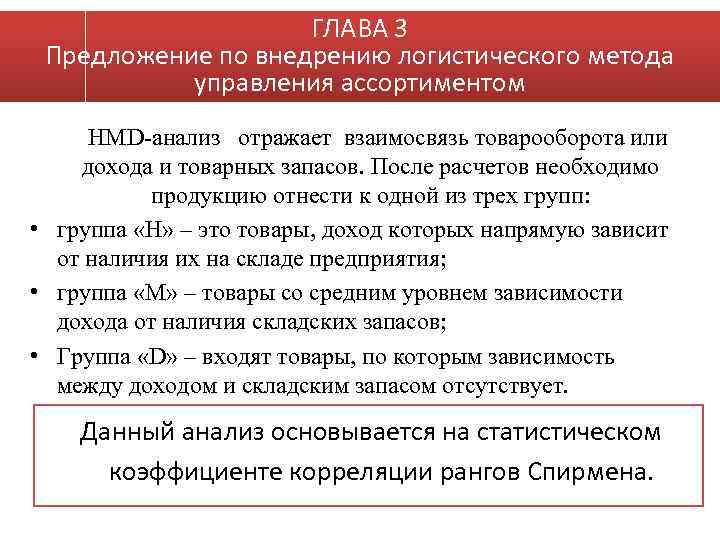 ГЛАВА 3
Предложение по внедрению логистического метода управления ассортиментом

HMD-анализ отражает взаимосвязь товарооборота или дохода и товарных запасов. После расчетов необходимо продукцию отнести к одной из трех групп:

• группа «H» – это товары, доход которых напрямую зависит от наличия их на складе предприятия;
• группа «M» – товары со средним уровнем зависимости дохода от наличия складских запасов;
• Группа «D» – входят товары, по которым зависимость между доходом и складским запасом отсутствует.

Данный анализ основывается на статистическом коэффициенте корреляции рангов Спирмена.